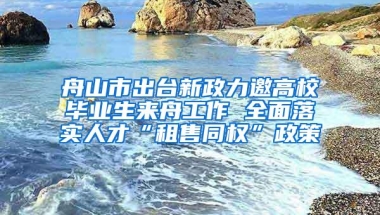 舟山市出台新政力邀高校毕业生来舟工作 全面落实人才“租售同权”政策